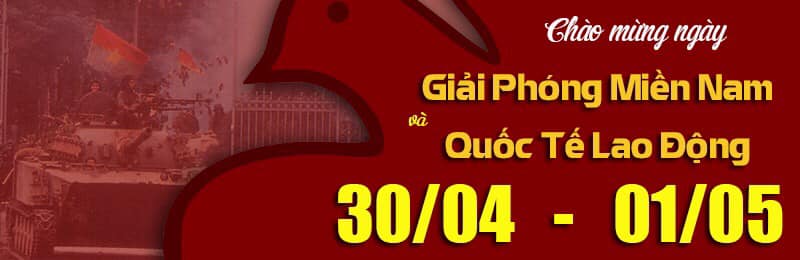 Chào mừng ngày

Giải Phóng Miền Nam

và

Quốc Tế Lao Động

30/04 - 01/05